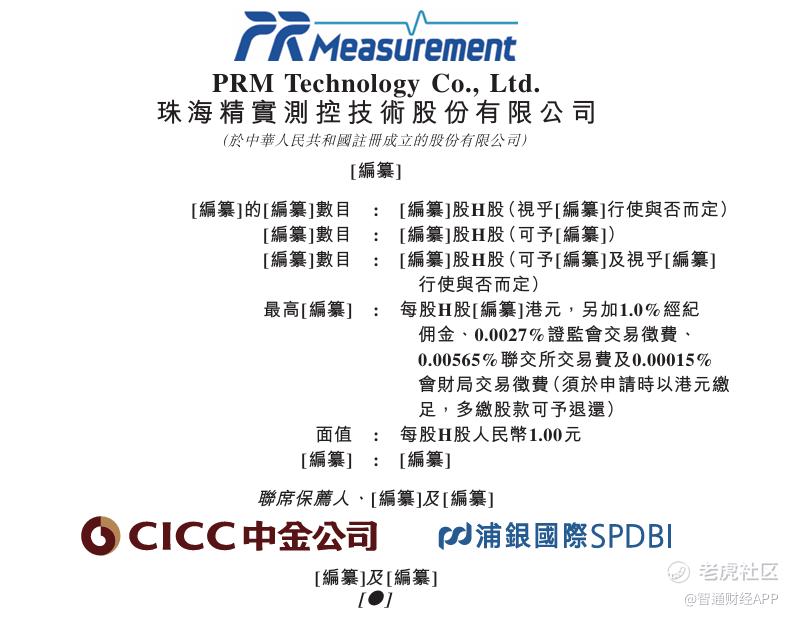 PR Measurement

PRM Technology Co., Ltd.
珠海精實測控技術股份有限公司
(於中華人民共和國註冊成立的股份有限公司)

[編纂]

[編纂]的[編纂]數目 : [編纂]股H股(視乎[編纂]行使與否而定)
[編纂]數目 : [編纂]股H股(可予[編纂])
[編纂]數目 : [編纂]股H股(可予[編纂]及視乎[編纂]行使與否而定)
最高[編纂] : 每股H股[編纂]港元,另加1.0%經紀佣金、0.0027%證監會交易徵費、0.00565%聯交所交易費及0.00015%會財局交易徵費(須於申請時以港元繳足,多繳股款可予退還)
面值 : 每股H股人民幣1.00元
[編纂] : [編纂]

聯席保薦人、[編纂]及[編纂]

CICC中金公司

浦銀國際SPDBI

[編纂]及[編纂]
[●]

老虎社区
@智通财经APP